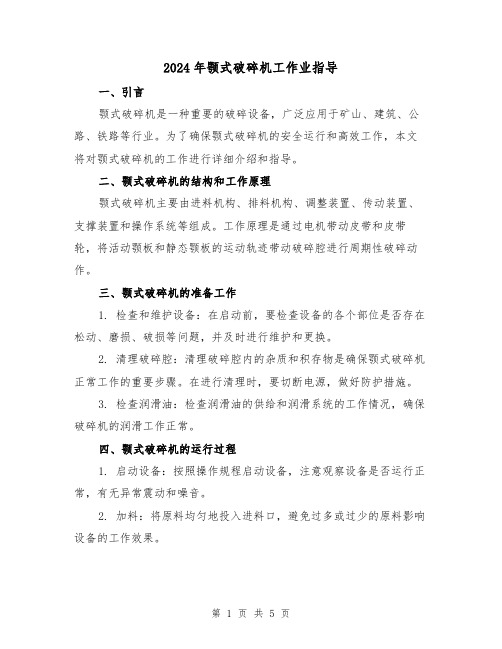 2024年颚式破碎机工作业指导

一、引言

颚式破碎机是一种重要的破碎设备，广泛应用于矿山、建筑、公路、铁路等行业。为了确保颚式破碎机的安全运行和高效工作，本文将对颚式破碎机的工作进行详细介绍和指导。

二、颚式破碎机的结构和工作原理

颚式破碎机主要由进料机构、排料机构、调整装置、传动装置、支撑装置和操作系统等组成。工作原理是通过电机带动皮带和皮带轮，将活动颚板和静态颚板的运动轨迹带动破碎腔进行周期性破碎动作。

三、颚式破碎机的准备工作

1. 检查和维护设备：在启动前，要检查设备的各个部位是否存在松动、磨损、破损等问题，并及时进行维护和更换。

2. 清理破碎腔：清理破碎腔内的杂质和积存物是确保颚式破碎机正常工作的重要步骤。在进行清理时，要切断电源，做好防护措施。

3. 检查润滑油：检查润滑油的供给和润滑系统的工作情况，确保破碎机的润滑工作正常。

四、颚式破碎机的运行过程

1. 启动设备：按照操作规程启动设备，注意观察设备是否运行正常，有无异常震动和噪音。

2. 加料：将原料均匀地投入进料口，避免过多或过少的原料影响设备的工作效果。

第 1 页 共 5 页